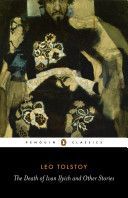 PENGUIN CLASSICS

LEO TOLSTOY

The Death of Ivan Ilyich and Other Stories